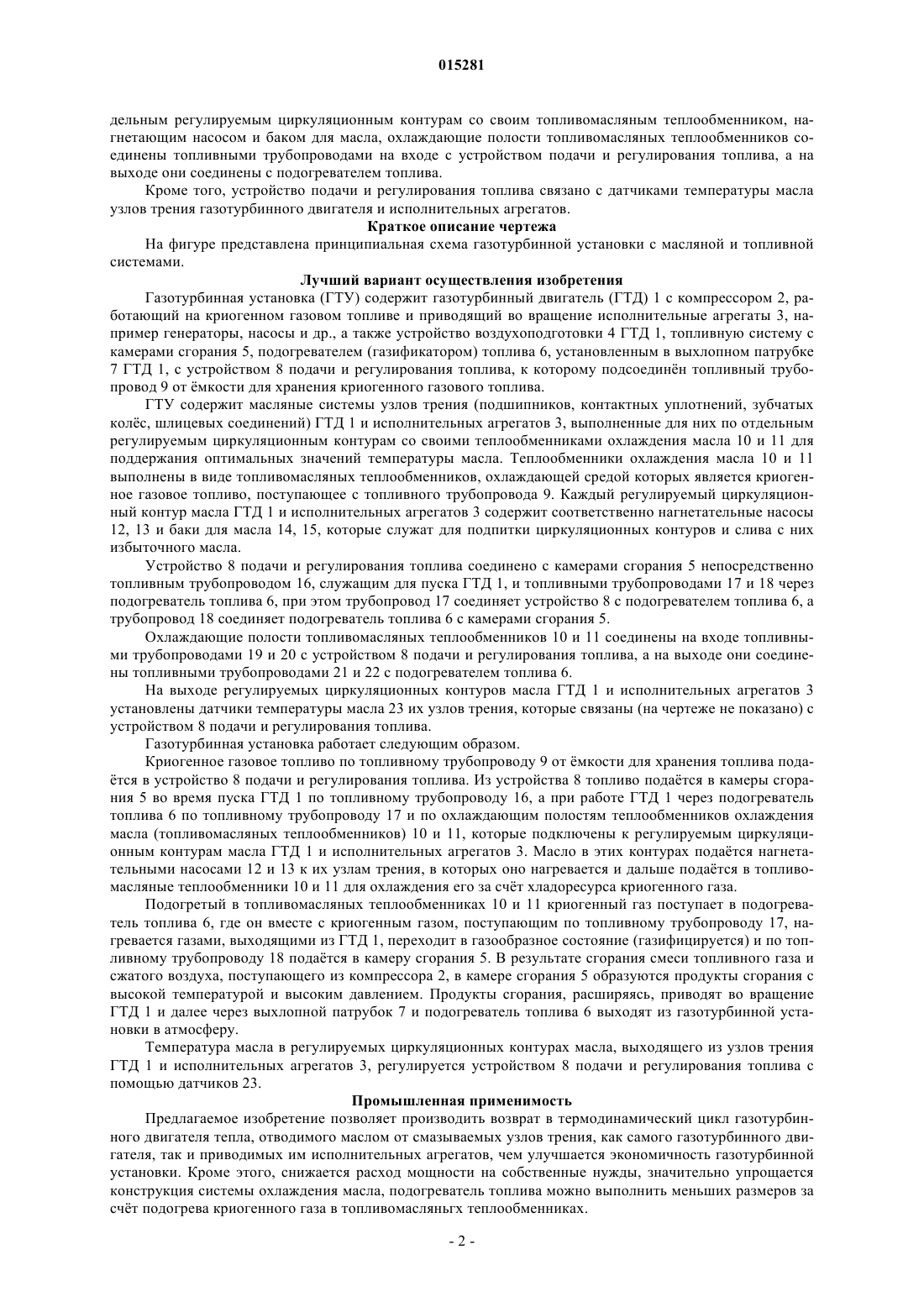 015281

дельным регулируемым циркуляционным контурам со своим топливомасляным теплообменником, нагнетающим насосом и баком для масла, охлаждающие полости топливомасляных теплообменников соединены топливными трубопроводами на входе с устройством подачи и регулирования топлива, а на выходе они соединены с подогревателем топлива.

Кроме того, устройство подачи и регулирования топлива связано с датчиками температуры масла узлов трения газотурбинного двигателя и исполнительных агрегатов.

Краткое описание чертежа

На фигуре представлена принципиальная схема газотурбинной установки с масляной и топливной системами.

Лучший вариант осуществления изобретения

Газотурбинная установка (ГТУ) содержит газотурбинный двигатель (ГТД) 1 с компрессором 2, работающий на криогенном газовом топливе и приводящий во вращение исполнительные агрегаты 3, например генераторы, насосы и др., а также устройство воздухоподготовки 4 ГТД 1, топливную систему с камерами сгорания 5, подогревателем (газификатором) топлива 6, установленным в выхлопном патрубке 7 ГТД 1, с устройством 8 подачи и регулирования топлива, к которому подсоединён топливный трубопровод 9 от ёмкости для хранения криогенного газового топлива.

ГТУ содержит масляные системы узлов трения (подшипников, контактных уплотнений, зубчатых колёс, шлицевых соединений) ГТД 1 и исполнительных агрегатов 3, выполненные для них по отдельным регулируемым циркуляционным контурам со своими теплообменниками охлаждения масла 10 и 11 для поддержания оптимальных значений температуры масла. Теплообменники охлаждения масла 10 и 11 выполнены в виде топливомасляных теплообменников, охлаждающей средой которых является криогенное газовое топливо, поступающее с топливного трубопровода 9. Каждый регулируемый циркуляционный контур масла ГТД 1 и исполнительных агрегатов 3 содержит соответственно нагнетательные насосы 12, 13 и баки для масла 14, 15, которые служат для подпитки циркуляционных контуров и слива с них избыточного масла.

Устройство 8 подачи и регулирования топлива соединено с камерами сгорания 5 непосредственно топливным трубопроводом 16, служащим для пуска ГТД 1, и топливными трубопроводами 17 и 18 через подогреватель топлива 6, при этом трубопровод 17 соединяет устройство 8 с подогревателем топлива 6, а трубопровод 18 соединяет подогреватель топлива 6 с камерами сгорания 5.

Охлаждающие полости топливомасляных теплообменников 10 и 11 соединены на входе топливными трубопроводами 19 и 20 с устройством 8 подачи и регулирования топлива, а на выходе они соединены топливными трубопроводами 21 и 22 с подогревателем топлива 6.

На выходе регулируемых циркуляционных контуров масла ГТД 1 и исполнительных агрегатов 3 установлены датчики температуры масла 23 их узлов трения, которые связаны (на чертеже не показано) с устройством 8 подачи и регулирования топлива.

Газотурбинная установка работает следующим образом.

Криогенное газовое топливо по топливному трубопроводу 9 от ёмкости для хранения топлива подаётся в устройство 8 подачи и регулирования топлива. Из устройства 8 топливо подаётся в камеры сгорания 5 во время пуска ГТД 1 по топливному трубопроводу 16, а при работе ГТД 1 через подогреватель топлива 6 по топливному трубопроводу 17 и по охлаждающим полостям теплообменников охлаждения масла (топливомасляных теплообменников) 10 и 11, которые подключены к регулируемым циркуляционным контурам масла ГТД 1 и исполнительных агрегатов 3. Масло в этих контурах подаётся нагнетательными насосами 12 и 13 к их узлам трения, в которых оно нагревается и дальше подаётся в топливомасляные теплообменники 10 и 11 для охлаждения его за счёт хладоресурса криогенного газа.

Подогретый в топливомасляных теплообменниках 10 и 11 криогенный газ поступает в подогреватель топлива 6, где он вместе с криогенным газом, поступающим по топливному трубопроводу 17, нагревается газами, выходящими из ГТД 1, переходит в газообразное состояние (газифицируется) и по топливному трубопроводу 18 подаётся в камеру сгорания 5. В результате сгорания смеси топливного газа и сжатого воздуха, поступающего из компрессора 2, в камере сгорания 5 образуются продукты сгорания с высокой температурой и высоким давлением. Продукты сгорания, расширяясь, приводят во вращение ГТД 1 и далее через выхлопной патрубок 7 и подогреватель топлива 6 выходят из газотурбинной установки в атмосферу.

Температура масла в регулируемых циркуляционных контурах масла, выходящего из узлов трения ГТД 1 и исполнительных агрегатов 3, регулируется устройством 8 подачи и регулирования топлива с помощью датчиков 23.

Промышленная применимость

Предлагаемое изобретение позволяет производить возврат в термодинамический цикл газотурбинного двигателя тепла, отводимого маслом от смазываемых узлов трения, как самого газотурбинного двигателя, так и приводимых им исполнительных агрегатов, чем улучшается экономичность газотурбинной установки. Кроме этого, снижается расход мощности на собственные нужды, значительно упрощается конструкция системы охлаждения масла, подогреватель топлива можно выполнить меньших размеров за счёт подогрева криогенного газа в топливомасляньгх теплообменниках.

- 2 -